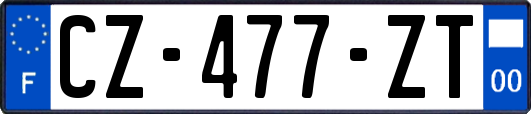 F
CZ-477-ZT
00